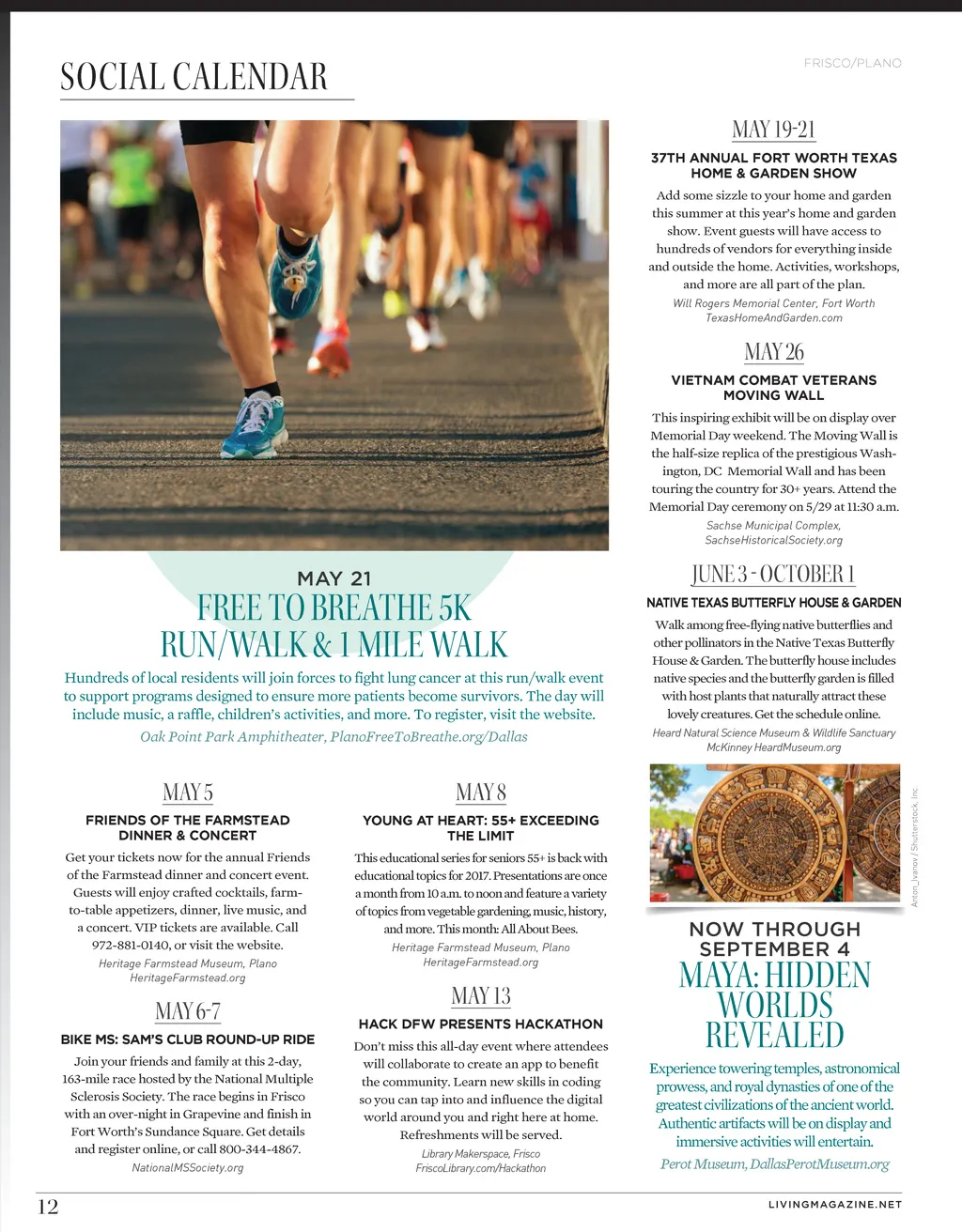 SOCIAL CALENDAR

FRISCO/PLANO

MAY 21

FREE TO BREATHE 5K RUN/WALK & 1 MILE WALK

Hundreds of local residents will join forces to fight lung cancer at this run/walk event to support programs designed to ensure more patients become survivors. The day will include music, a raffle, children's activities, and more. To register, visit the website.

Oak Point Park Amphitheater, PlanoFreeToBreathe.org/Dallas

MAY 5

FRIENDS OF THE FARMSTEAD DINNER & CONCERT

Get your tickets now for the annual Friends of the Farmstead dinner and concert event. Guests will enjoy crafted cocktails, farm-to-table appetizers, dinner, live music, and a concert. VIP tickets are available. Call 972-881-0140, or visit the website.

Heritage Farmstead Museum, Plano
HeritageFarmstead.org

MAY 6-7

BIKE MS: SAM'S CLUB ROUND-UP RIDE

Join your friends and family at this 2-day, 163-mile race hosted by the National Multiple Sclerosis Society. The race begins in Frisco with an over-night in Grapevine and finish in Fort Worth's Sundance Square. Get details and register online, or call 800-344-4867.

NationalMSSociety.org

MAY 8

YOUNG AT HEART: 55+ EXCEEDING THE LIMIT

This educational series for seniors 55+ is back with educational topics for 2017. Presentations are once a month from 10 a.m. to noon and feature a variety of topics from vegetable gardening, music, history, and more. This month: All About Bees.

Heritage Farmstead Museum, Plano
HeritageFarmstead.org

MAY 13

HACK DFW PRESENTS HACKATHON

Don't miss this all-day event where attendees will collaborate to create an app to benefit the community. Learn new skills in coding so you can tap into and influence the digital world around you and right here at home. Refreshments will be served.

Library Makerspace, Frisco
FriscoLibrary.com/Hackathon

MAY 19-21

37TH ANNUAL FORT WORTH TEXAS HOME & GARDEN SHOW

Add some sizzle to your home and garden this summer at this year's home and garden show. Event guests will have access to hundreds of vendors for everything inside and outside the home. Activities, workshops, and more are all part of the plan.

Will Rogers Memorial Center, Fort Worth
TexasHomeAndGarden.com

MAY 26

VIETNAM COMBAT VETERANS MOVING WALL

This inspiring exhibit will be on display over Memorial Day weekend. The Moving Wall is the half-size replica of the prestigious Washington, DC Memorial Wall and has been touring the country for 30+ years. Attend the Memorial Day ceremony on 5/29 at 11:30 a.m.

Sachse Municipal Complex,
SachseHistoricalSociety.org

JUNE 3 - OCTOBER 1

NATIVE TEXAS BUTTERFLY HOUSE & GARDEN

Walk among free-flying native butterflies and other pollinators in the Native Texas Butterfly House & Garden. The butterfly house includes native species and the butterfly garden is filled with host plants that naturally attract these lovely creatures. Get the schedule online.

Heard Natural Science Museum & Wildlife Sanctuary
McKinney HeardMuseum.org

Anton_Ivanov / Shutterstock, Inc.

NOW THROUGH SEPTEMBER 4

MAYA: HIDDEN WORLDS REVEALED

Experience towering temples, astronomical prowess, and royal dynasties of one of the greatest civilizations of the ancient world. Authentic artifacts will be on display and immersive activities will entertain.

Perot Museum, DallasPerotMuseum.org

12

LIVINGMAGAZINE.NET